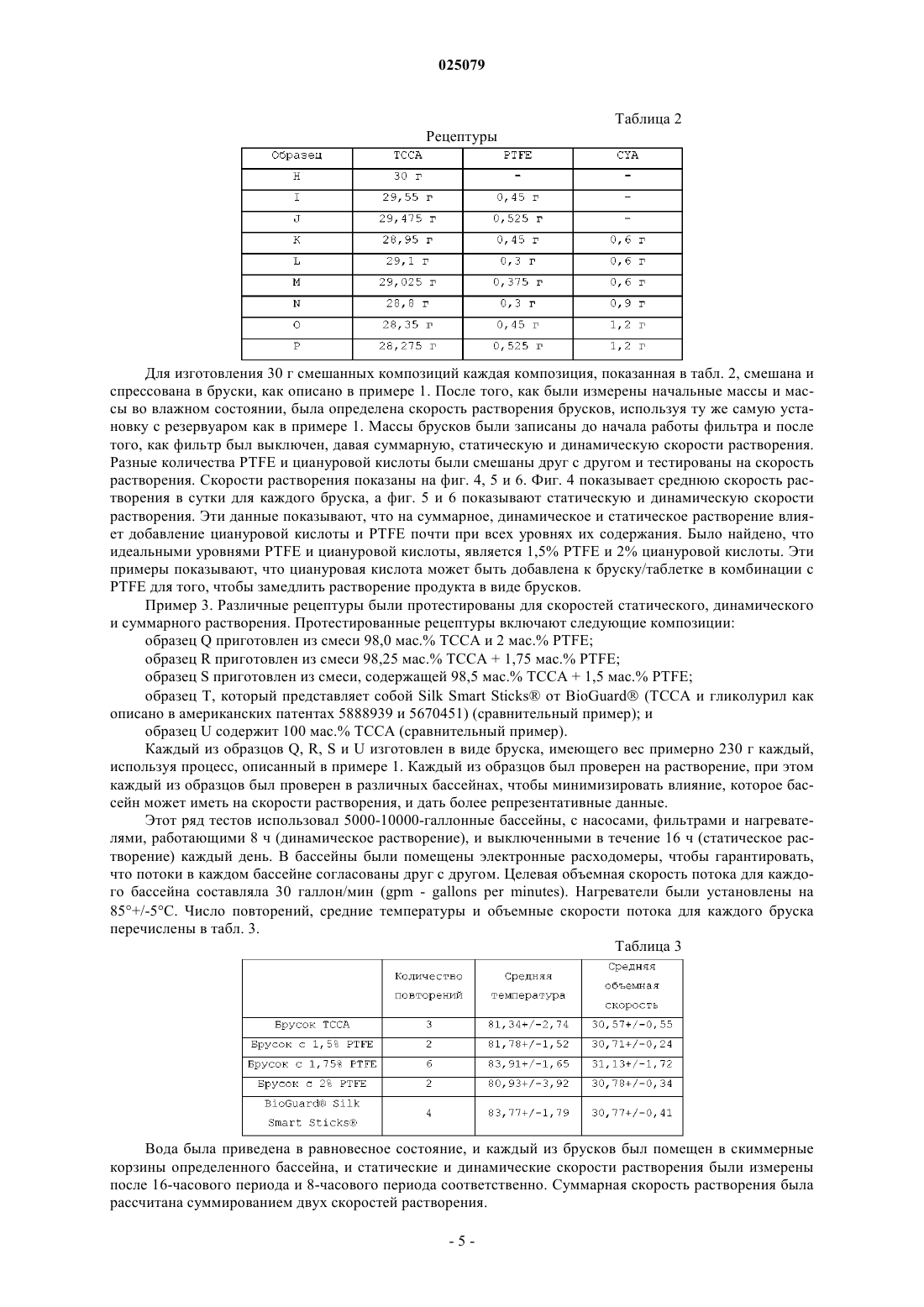 025079

Таблица 2

Рецептуры

| Образец | TCCA | PTFE | CYA |
|---|---|---|---|
| H | 30 г | - | - |
| I | 29,55 г | 0,45 г | - |
| J | 29,475 г | 0,525 г | - |
| K | 28,95 г | 0,45 г | 0,6 г |
| L | 29,1 г | 0,3 г | 0,6 г |
| M | 29,025 г | 0,375 г | 0,6 г |
| N | 28,8 г | 0,3 г | 0,9 г |
| O | 28,35 г | 0,45 г | 1,2 г |
| P | 28,275 г | 0,525 г | 1,2 г |

Для изготовления 30 г смешанных композиций каждая композиция, показанная в табл. 2, смешана и спрессована в бруски, как описано в примере 1. После того, как были измерены начальные массы и массы во влажном состоянии, была определена скорость растворения брусков, используя ту же самую установку с резервуаром как в примере 1. Массы брусков были записаны до начала работы фильтра и после того, как фильтр был выключен, давая суммарную, статическую и динамическую скорости растворения. Разные количества PTFE и циануровой кислоты были смешаны друг с другом и тестированы на скорость растворения. Скорости растворения показаны на фиг. 4, 5 и 6. Фиг. 4 показывает среднюю скорость растворения в сутки для каждого бруска, а фиг. 5 и 6 показывают статическую и динамическую скорости растворения. Эти данные показывают, что на суммарное, динамическое и статическое растворение влияет добавление циануровой кислоты и PTFE почти при всех уровнях их содержания. Было найдено, что идеальными уровнями PTFE и циануровой кислоты, является 1,5% PTFE и 2% циануровой кислоты. Эти примеры показывают, что циануровая кислота может быть добавлена к бруску/таблетке в комбинации с PTFE для того, чтобы замедлить растворение продукта в виде брусков.

Пример 3. Различные рецептуры были протестированы для скоростей статического, динамического и суммарного растворения. Протестированные рецептуры включают следующие композиции:

образец Q приготовлен из смеси 98,0 мас.% TCCA и 2 мас.% PTFE;

образец R приготовлен из смеси 98,25 мас.% TCCA + 1,75 мас.% PTFE;

образец S приготовлен из смеси, содержащей 98,5 мас.% TCCA + 1,5 мас.% PTFE;

образец T, который представляет собой Silk Smart Sticks® от BioGuard® (TCCA и гликолурил как описано в американских патентах 5888939 и 5670451) (сравнительный пример); и

образец U содержит 100 мас.% TCCA (сравнительный пример).

Каждый из образцов Q, R, S и U изготовлен в виде бруска, имеющего вес примерно 230 г каждый, используя процесс, описанный в примере 1. Каждый из образцов был проверен на растворение, при этом каждый из образцов был проверен в различных бассейнах, чтобы минимизировать влияние, которое бассейн может иметь на скорости растворения, и дать более репрезентативные данные.

Этот ряд тестов использовал 5000-10000-галлонные бассейны, с насосами, фильтрами и нагревателями, работающими 8 ч (динамическое растворение), и выключенными в течение 16 ч (статическое растворение) каждый день. В бассейны были помещены электронные расходомеры, чтобы гарантировать, что потоки в каждом бассейне согласованы друг с другом. Целевая объемная скорость потока для каждого бассейна составляла 30 галлон/мин (gpm - gallons per minutes). Нагреватели были установлены на 85°+/-5°C. Число повторений, средние температуры и объемные скорости потока для каждого бруска перечислены в табл. 3.

Таблица 3

| | Количество повторений | Средняя температура | Средняя объемная скорость |
|---|---|---|---|
| Брусок TCCA | 3 | 81,34+/-2,74 | 30,57+/-0,55 |
| Брусок с 1,5% PTFE | 2 | 81,78+/-1,52 | 30,71+/-0,24 |
| Брусок с 1,75% PTFE | 6 | 83,91+/-1,65 | 31,13+/-1,72 |
| Брусок с 2% PTFE | 2 | 80,93+/-3,92 | 30,78+/-0,34 |
| BioGuard® Silk Smart Sticks® | 4 | 83,77+/-1,79 | 30,77+/-0,41 |

Вода была приведена в равновесное состояние, и каждый из брусков был помещен в скиммерные корзины определенного бассейна, и статические и динамические скорости растворения были измерены после 16-часового периода и 8-часового периода соответственно. Суммарная скорость растворения была рассчитана суммированием двух скоростей растворения.

- 5 -